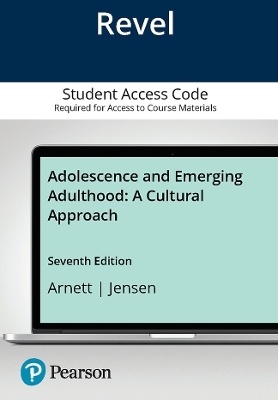 Revel

Student Access Code
Required for Access to Course Materials

Adolescence and Emerging Adulthood: A Cultural Approach

Seventh Edition

Arnett | Jensen

Pearson